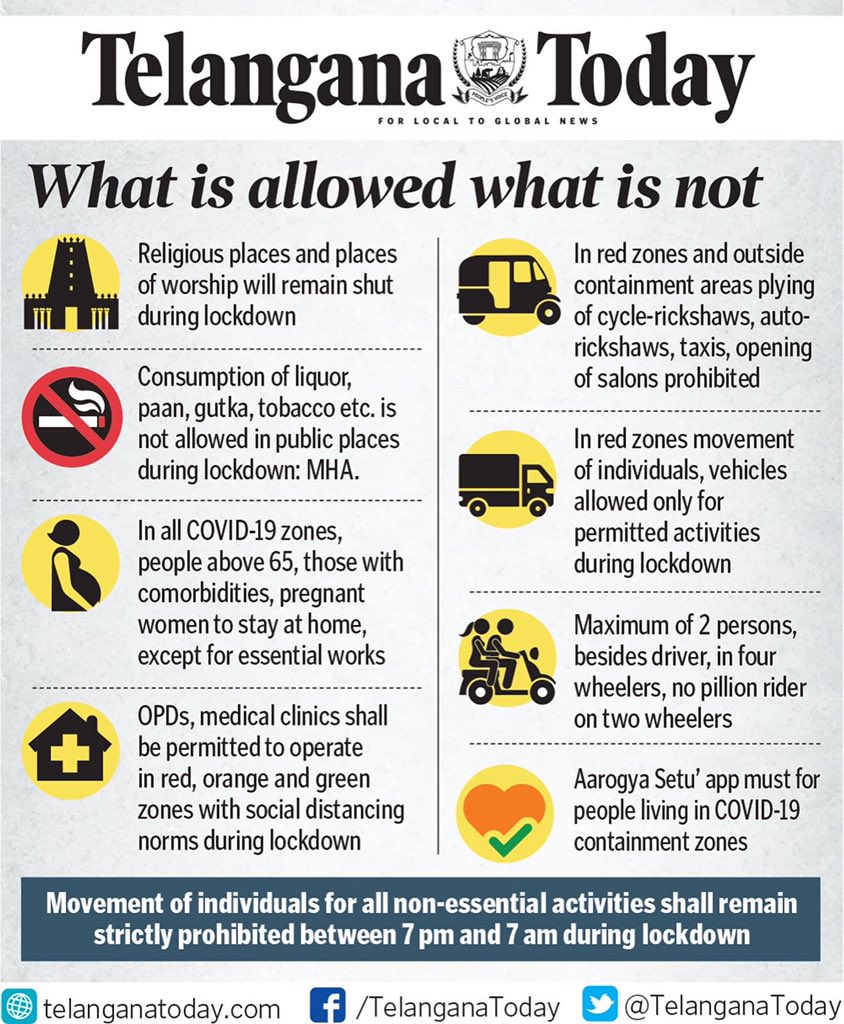 Telangana Today

PEOPLE'S VOICE

FOR LOCAL TO GLOBAL NEWS

What is allowed what is not

Religious places and places of worship will remain shut during lockdown

Consumption of liquor, paan, gutka, tobacco etc. is not allowed in public places during lockdown: MHA.

In all COVID-19 zones, people above 65, those with comorbidities, pregnant women to stay at home, except for essential works

OPDs, medical clinics shall be permitted to operate in red, orange and green zones with social distancing norms during lockdown

In red zones and outside containment areas plying of cycle-rickshaws, auto-rickshaws, taxis, opening of salons prohibited

In red zones movement of individuals, vehicles allowed only for permitted activities during lockdown

Maximum of 2 persons, besides driver, in four wheelers, no pillion rider on two wheelers

Aarogya Setu' app must for people living in COVID-19 containment zones

Movement of individuals for all non-essential activities shall remain strictly prohibited between 7 pm and 7 am during lockdown

telanganatoday.com /TelanganaToday @TelanganaToday